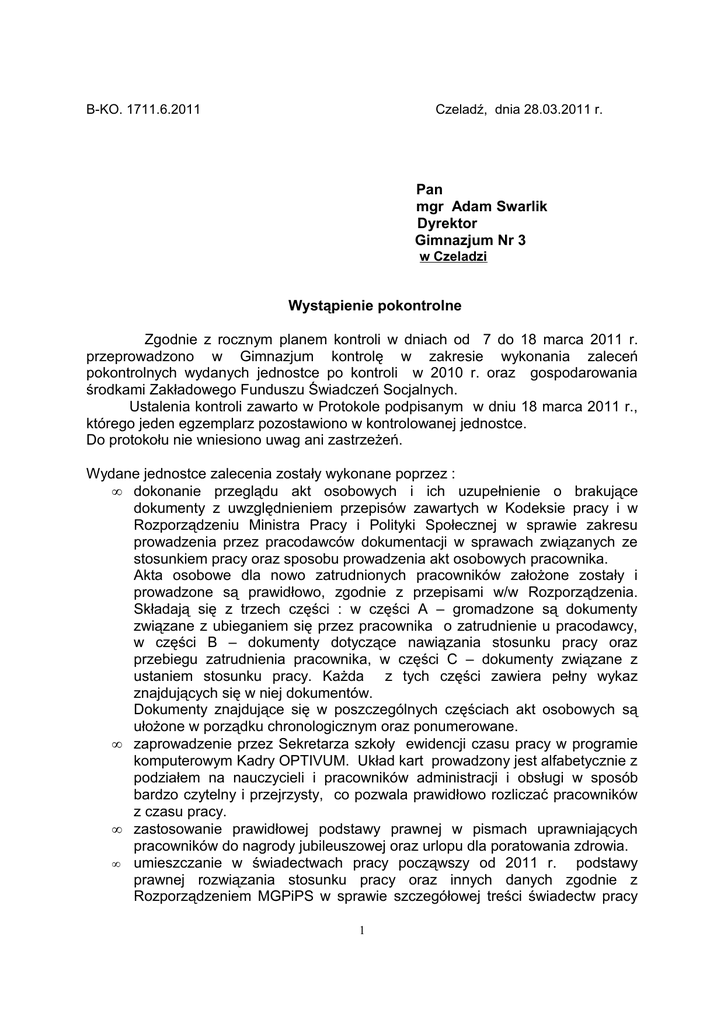 B-KO. 1711.6.2011

Czeladź, dnia 28.03.2011 r.

Pan
mgr Adam Swarlik
Dyrektor
Gimnazjum Nr 3
w Czeladzi

Wystąpienie pokontrolne

Zgodnie z rocznym planem kontroli w dniach od 7 do 18 marca 2011 r. przeprowadzono w Gimnazjum kontrolę w zakresie wykonania zaleceń pokontrolnych wydanych jednostce po kontroli w 2010 r. oraz gospodarowania środkami Zakładowego Funduszu Świadczeń Socjalnych.
Ustalenia kontroli zawarto w Protokole podpisanym w dniu 18 marca 2011 r., którego jeden egzemplarz pozostawiono w kontrolowanej jednostce.
Do protokołu nie wniesiono uwag ani zastrzeżeń.

Wydane jednostce zalecenia zostały wykonane poprzez :
∞ dokonanie przeglądu akt osobowych i ich uzupełnienie o brakujące dokumenty z uwzględnieniem przepisów zawartych w Kodeksie pracy i w Rozporządzeniu Ministra Pracy i Polityki Społecznej w sprawie zakresu prowadzenia przez pracodawców dokumentacji w sprawach związanych ze stosunkiem pracy oraz sposobu prowadzenia akt osobowych pracownika.
Akta osobowe dla nowo zatrudnionych pracowników założone zostały i prowadzone są prawidłowo, zgodnie z przepisami w/w Rozporządzenia. Składają się z trzech części : w części A – gromadzone są dokumenty związane z ubieganiem się przez pracownika o zatrudnienie u pracodawcy, w części B – dokumenty dotyczące nawiązania stosunku pracy oraz przebiegu zatrudnienia pracownika, w części C – dokumenty związane z ustaniem stosunku pracy. Każda z tych części zawiera pełny wykaz znajdujących się w niej dokumentów.
Dokumenty znajdujące się w poszczególnych częściach akt osobowych są ułożone w porządku chronologicznym oraz ponumerowane.
∞ zaprowadzenie przez Sekretarza szkoły ewidencji czasu pracy w programie komputerowym Kadry OPTIVUM. Układ kart prowadzony jest alfabetycznie z podziałem na nauczycieli i pracowników administracji i obsługi w sposób bardzo czytelny i przejrzysty, co pozwala prawidłowo rozliczać pracowników z czasu pracy.
∞ zastosowanie prawidłowej podstawy prawnej w pismach uprawniających pracowników do nagrody jubileuszowej oraz urlopu dla poratowania zdrowia.
∞ umieszczanie w świadectwach pracy począwszy od 2011 r. podstawy prawnej rozwiązania stosunku pracy oraz innych danych zgodnie z Rozporządzeniem MGPiPS w sprawie szczegółowej treści świadectw pracy

1